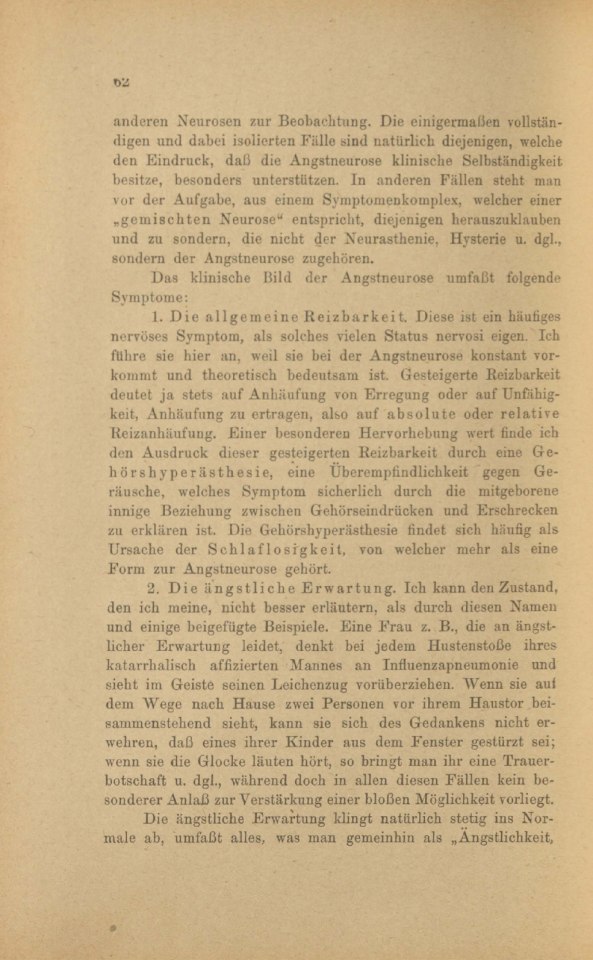 62

anderen Neurosen zur Beobachtung. Die einigermaßen vollständigen und dabei isolierten Fälle sind natürlich diejenigen, welche den Eindruck, daß die Angstneurose klinische Selbständigkeit besitze, besonders unterstützen. In anderen Fällen steht man vor der Aufgabe, aus einem Symptomenkomplex, welcher einer „gemischten Neurose“ entspricht, diejenigen herauszuklauben und zu sondern, die nicht der Neurasthenie, Hysterie u. dgl., sondern der Angstneurose zugehören.

Das klinische Bild der Angstneurose umfaßt folgende Symptome:

1. Die allgemeine Reizbarkeit. Diese ist ein häufiges nervöses Symptom, als solches vielen Status nervosi eigen. Ich führe sie hier an, weil sie bei der Angstneurose konstant vorkommt und theoretisch bedeutsam ist. Gesteigerte Reizbarkeit deutet ja stets auf Anhäufung von Erregung oder auf Unfähigkeit, Anhäufung zu ertragen, also auf absolute oder relative Reizanhäufung. Einer besonderen Hervorhebung wert finde ich den Ausdruck dieser gesteigerten Reizbarkeit durch eine Gehörshyperästhesie, eine Überempfindlichkeit gegen Geräusche, welches Symptom sicherlich durch die mitgeborene innige Beziehung zwischen Gehörseindrücken und Erschrecken zu erklären ist. Die Gehörshyperästhesie findet sich häufig als Ursache der Schlaflosigkeit, von welcher mehr als eine Form zur Angstneurose gehört.

2. Die ängstliche Erwartung. Ich kann den Zustand, den ich meine, nicht besser erläutern, als durch diesen Namen und einige beigefügte Beispiele. Eine Frau z. B., die an ängstlicher Erwartung leidet, denkt bei jedem Hustenstoße ihres katarrhalisch affizierten Mannes an Influenzapneumonie und sieht im Geiste seinen Leichenzug vorüberziehen. Wenn sie auf dem Wege nach Hause zwei Personen vor ihrem Haustor beisammenstehend sieht, kann sie sich des Gedankens nicht erwehren, daß eines ihrer Kinder aus dem Fenster gestürzt sei; wenn sie die Glocke läuten hört, so bringt man ihr eine Trauerbotschaft u. dgl., während doch in allen diesen Fällen kein besonderer Anlaß zur Verstärkung einer bloßen Möglichkeit vorliegt.

Die ängstliche Erwartung klingt natürlich stetig ins Normale ab, umfaßt alles, was man gemeinhin als „Ängstlichkeit,